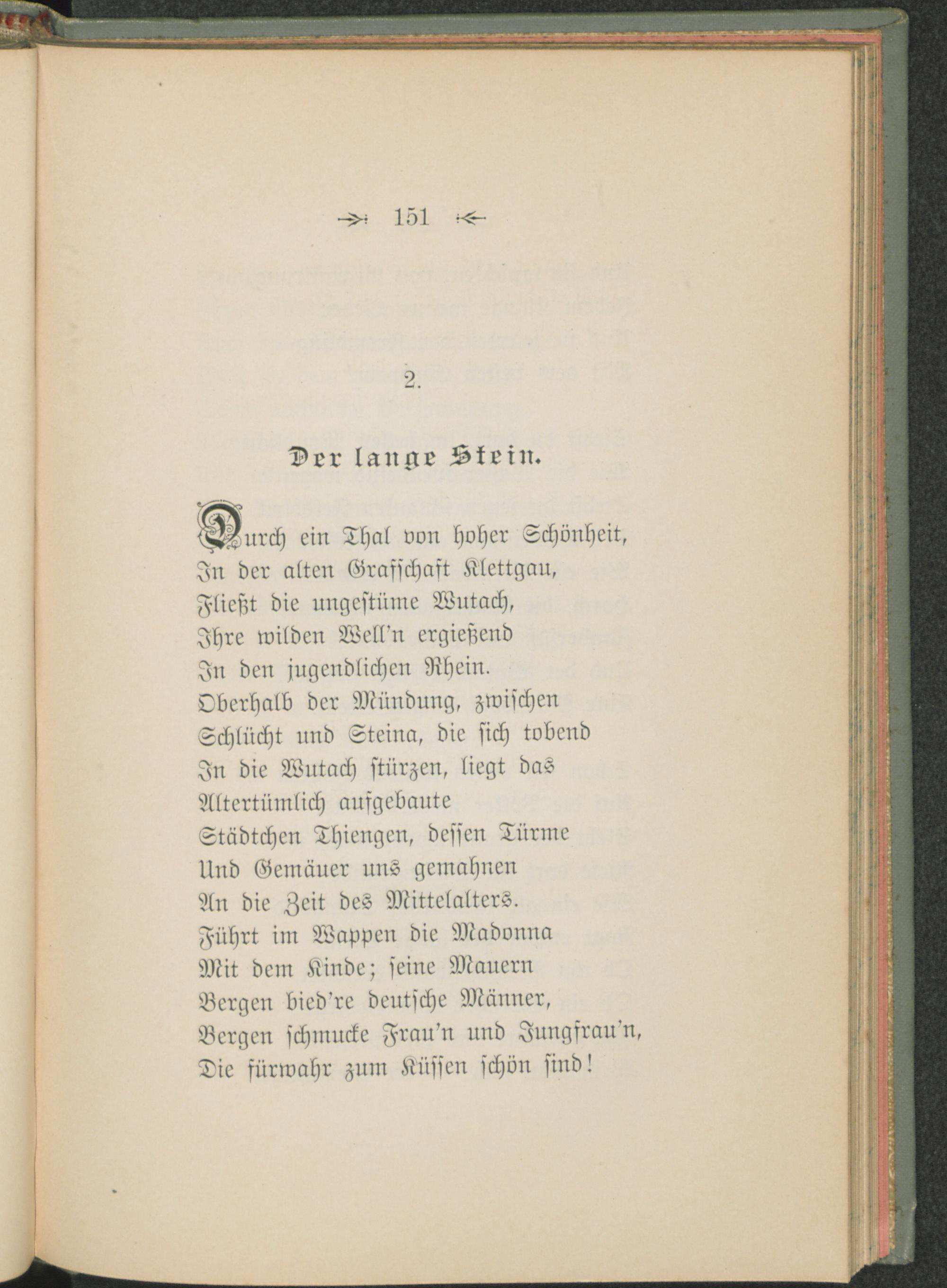 151

2.

Der lange Stein.

Durch ein Thal von hoher Schönheit,
In der alten Grafschaft Klettgau,
Fließt die ungestüme Wutach,
Ihre wilden Well'n ergießend
In den jugendlichen Rhein.
Oberhalb der Mündung, zwischen
Schlücht und Steina, die sich tobend
In die Wutach stürzen, liegt das
Altertümlich aufgebaute
Städtchen Thiengen, dessen Türme
Und Gemäuer uns gemahnen
An die Zeit des Mittelalters.
Führt im Wappen die Madonna
Mit dem Kinde; seine Mauern
Bergen bied're deutsche Männer,
Bergen schmucke Frau'n und Jungfrau'n,
Die fürwahr zum Küssen schön sind!